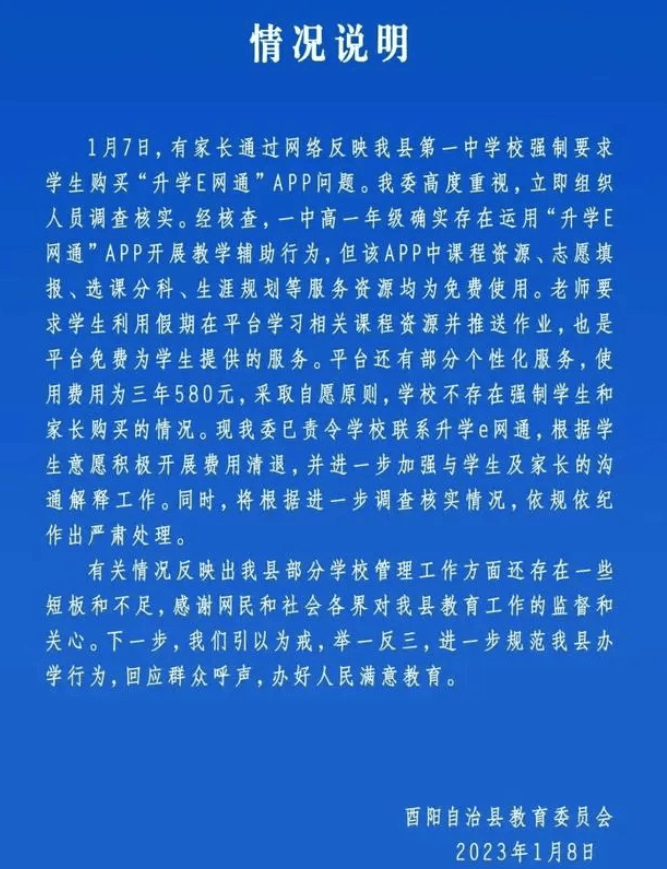 情况说明

1月7日，有家长通过网络反映我县第一中学校强制要求学生购买“升学E网通”APP问题。我委高度重视，立即组织人员调查核实。经核查，一中高一年级确实存在运用“升学E网通”APP开展教学辅助行为，但该APP中课程资源、志愿填报、选课分科、生涯规划等服务资源均为免费使用。老师要求学生利用假期在平台学习相关课程资源并推送作业，也是平台免费为学生提供的服务。平台还有部分个性化服务，使用费用为三年580元，采取自愿原则，学校不存在强制学生和家长购买的情况。现我委已责令学校联系升学e网通，根据学生意愿积极开展费用清退，并进一步加强与学生及家长的沟通解释工作。同时，将根据进一步调查核实情况，依规依纪作出严肃处理。

有关情况反映出我县部分学校管理工作方面还存在一些短板和不足，感谢网民和社会各界对我县教育工作的监督和关心。下一步，我们引以为戒，举一反三，进一步规范我县办学行为，回应群众呼声，办好人民满意教育。

酉阳自治县教育委员会
2023年1月8日